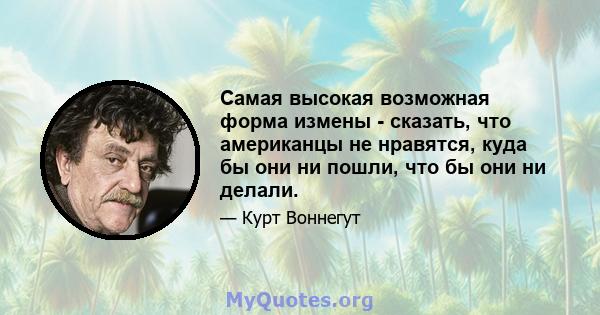 Самая высокая возможная форма измены - сказать, что американцы не нравятся, куда бы они ни пошли, что бы они ни делали.

— Курт Воннегут

MyQuotes.org